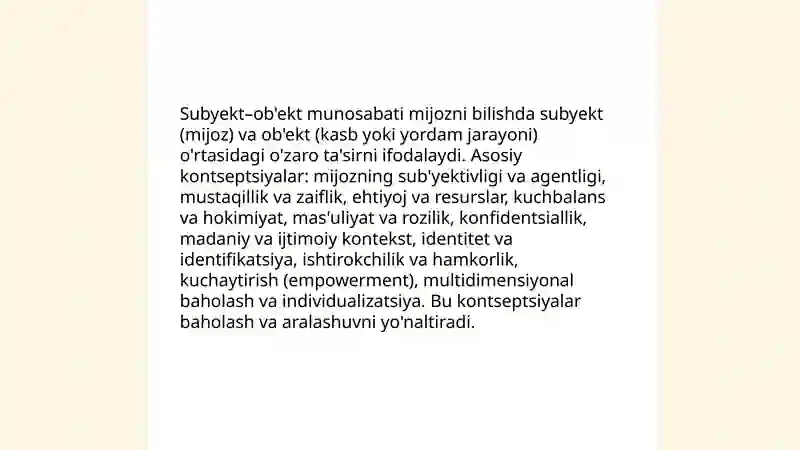 Subyekt–ob'ekt munosabati mijozni bilishda subyekt (mijoz) va ob'ekt (kasb yoki yordam jarayoni) o'rtasidagi o'zaro ta'sirni ifodalaydi. Asosiy kontseptsiyalar: mijozning sub'yektivligi va agentligi, mustaqillik va zaiflik, ehtiyoj va resurslar, kuchbalans va hokimiyat, mas'uliyat va rozilik, konfidentsiallik, madaniy va ijtimoiy kontekst, identitet va identifikatsiya, ishtirokchilik va hamkorlik, kuchaytirish (empowerment), multidimensiyonal baholash va individualizatsiya. Bu kontseptsiyalar baholash va aralashuvni yo'naltiradi.